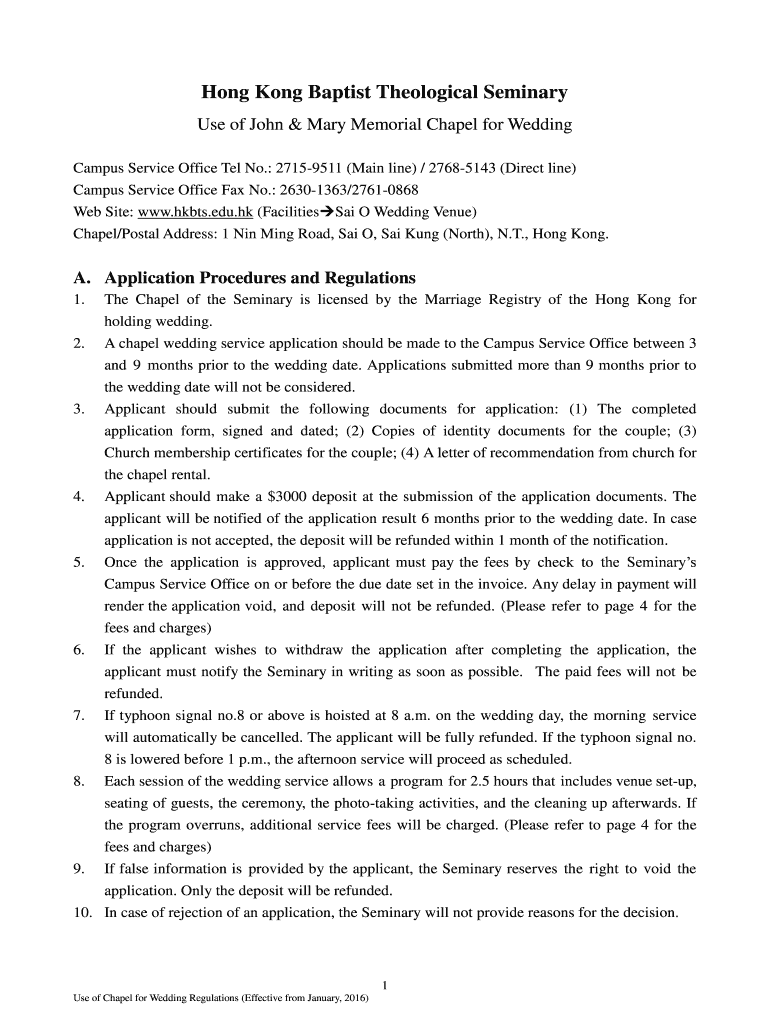 Hong Kong Baptist Theological Seminary

Use of John & Mary Memorial Chapel for Wedding

Campus Service Office Tel No.: 2715-9511 (Main line) / 2768-5143 (Direct line)
Campus Service Office Fax No.: 2630-1363/2761-0868
Web Site: www.hkbts.edu.hk (Facilities→Sai O Wedding Venue)
Chapel/Postal Address: 1 Nin Ming Road, Sai O, Sai Kung (North), N.T., Hong Kong.

A. Application Procedures and Regulations

1. The Chapel of the Seminary is licensed by the Marriage Registry of the Hong Kong for holding wedding.
2. A chapel wedding service application should be made to the Campus Service Office between 3 and 9 months prior to the wedding date. Applications submitted more than 9 months prior to the wedding date will not be considered.
3. Applicant should submit the following documents for application: (1) The completed application form, signed and dated; (2) Copies of identity documents for the couple; (3) Church membership certificates for the couple; (4) A letter of recommendation from church for the chapel rental.
4. Applicant should make a $3000 deposit at the submission of the application documents. The applicant will be notified of the application result 6 months prior to the wedding date. In case application is not accepted, the deposit will be refunded within 1 month of the notification.
5. Once the application is approved, applicant must pay the fees by check to the Seminary's Campus Service Office on or before the due date set in the invoice. Any delay in payment will render the application void, and deposit will not be refunded. (Please refer to page 4 for the fees and charges)
6. If the applicant wishes to withdraw the application after completing the application, the applicant must notify the Seminary in writing as soon as possible. The paid fees will not be refunded.
7. If typhoon signal no.8 or above is hoisted at 8 a.m. on the wedding day, the morning service will automatically be cancelled. The applicant will be fully refunded. If the typhoon signal no. 8 is lowered before 1 p.m., the afternoon service will proceed as scheduled.
8. Each session of the wedding service allows a program for 2.5 hours that includes venue set-up, seating of guests, the ceremony, the photo-taking activities, and the cleaning up afterwards. If the program overruns, additional service fees will be charged. (Please refer to page 4 for the fees and charges)
9. If false information is provided by the applicant, the Seminary reserves the right to void the application. Only the deposit will be refunded.
10. In case of rejection of an application, the Seminary will not provide reasons for the decision.

1

Use of Chapel for Wedding Regulations (Effective from January, 2016)